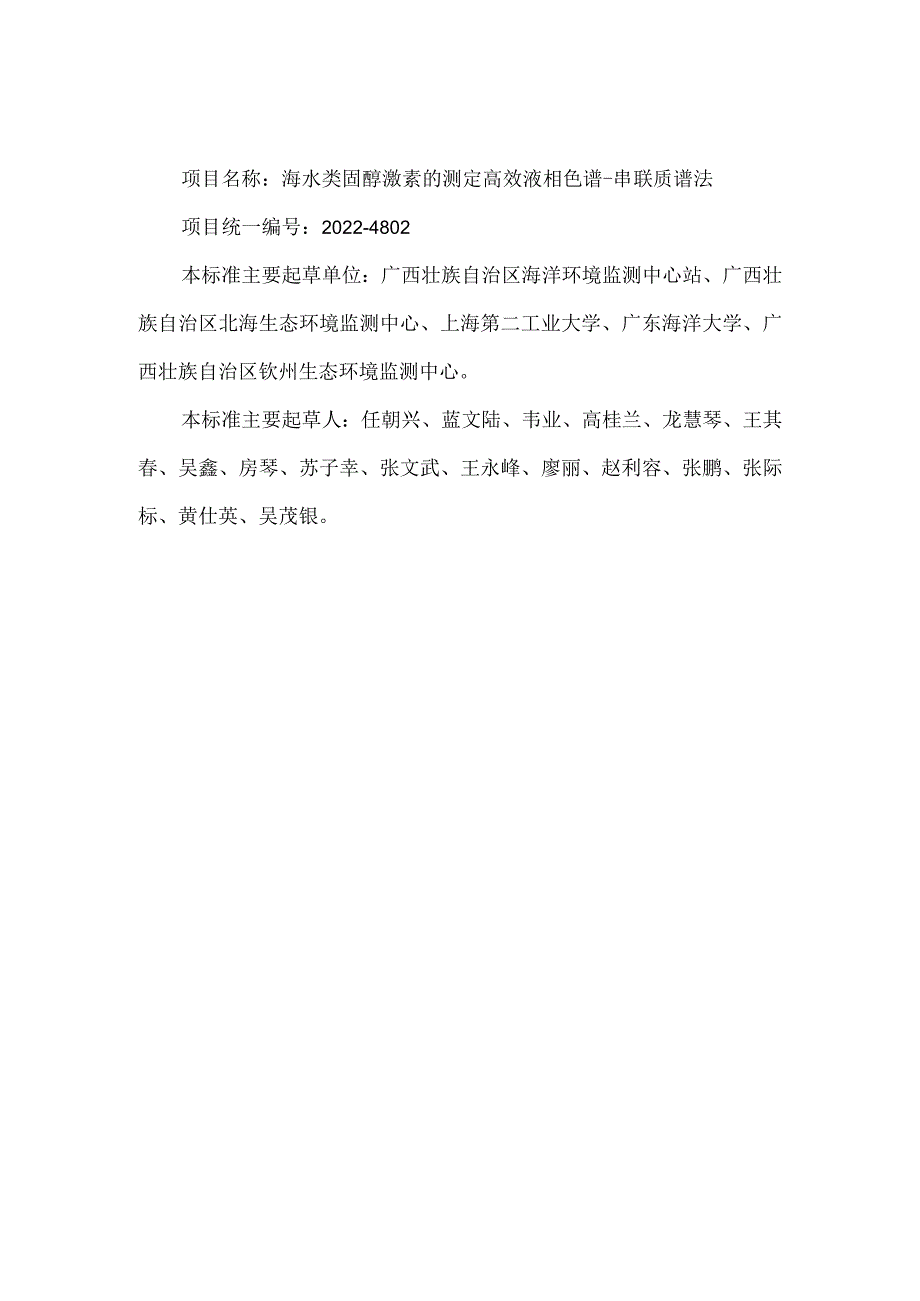 项目名称：海水类固醇激素的测定高效液相色谱-串联质谱法

项目统一编号：2022-4802

本标准主要起草单位：广西壮族自治区海洋环境监测中心站、广西壮族自治区北海生态环境监测中心、上海第二工业大学、广东海洋大学、广西壮族自治区钦州生态环境监测中心。

本标准主要起草人：任朝兴、蓝文陆、韦业、高桂兰、龙慧琴、王其春、吴鑫、房琴、苏子幸、张文武、王永峰、廖丽、赵利容、张鹏、张际标、黄仕英、吴茂银。